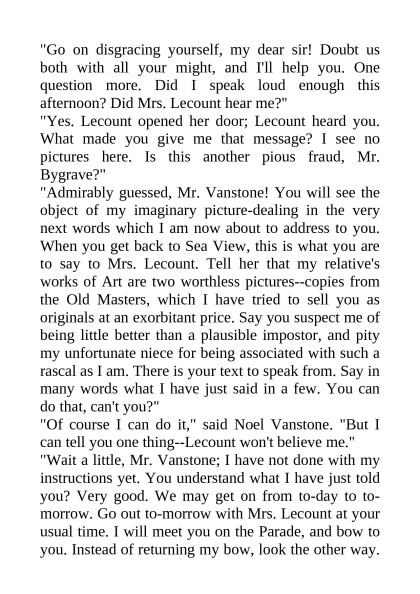 "Go on disgracing yourself, my dear sir! Doubt us both with all your might, and I'll help you. One question more. Did I speak loud enough this afternoon? Did Mrs. Lecount hear me?"
"Yes. Lecount opened her door; Lecount heard you. What made you give me that message? I see no pictures here. Is this another pious fraud, Mr. Bygrave?"
"Admirably guessed, Mr. Vanstone! You will see the object of my imaginary picture-dealing in the very next words which I am now about to address to you. When you get back to Sea View, this is what you are to say to Mrs. Lecount. Tell her that my relative's works of Art are two worthless pictures--copies from the Old Masters, which I have tried to sell you as originals at an exorbitant price. Say you suspect me of being little better than a plausible impostor, and pity my unfortunate niece for being associated with such a rascal as I am. There is your text to speak from. Say in many words what I have just said in a few. You can do that, can't you?"
"Of course I can do it," said Noel Vanstone. "But I can tell you one thing--Lecount won't believe me."
"Wait a little, Mr. Vanstone; I have not done with my instructions yet. You understand what I have just told you? Very good. We may get on from to-day to to-morrow. Go out to-morrow with Mrs. Lecount at your usual time. I will meet you on the Parade, and bow to you. Instead of returning my bow, look the other way.